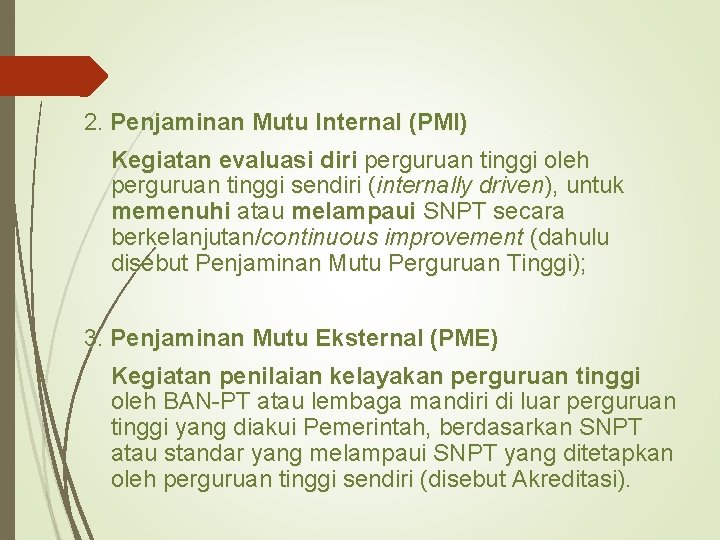 2. Penjaminan Mutu Internal (PMI)

Kegiatan evaluasi diri perguruan tinggi oleh perguruan tinggi sendiri (internally driven), untuk memenuhi atau melampaui SNPT secara berkelanjutan/continuous improvement (dahulu disebut Penjaminan Mutu Perguruan Tinggi);

3. Penjaminan Mutu Eksternal (PME)

Kegiatan penilaian kelayakan perguruan tinggi oleh BAN-PT atau lembaga mandiri di luar perguruan tinggi yang diakui Pemerintah, berdasarkan SNPT atau standar yang melampaui SNPT yang ditetapkan oleh perguruan tinggi sendiri (disebut Akreditasi).